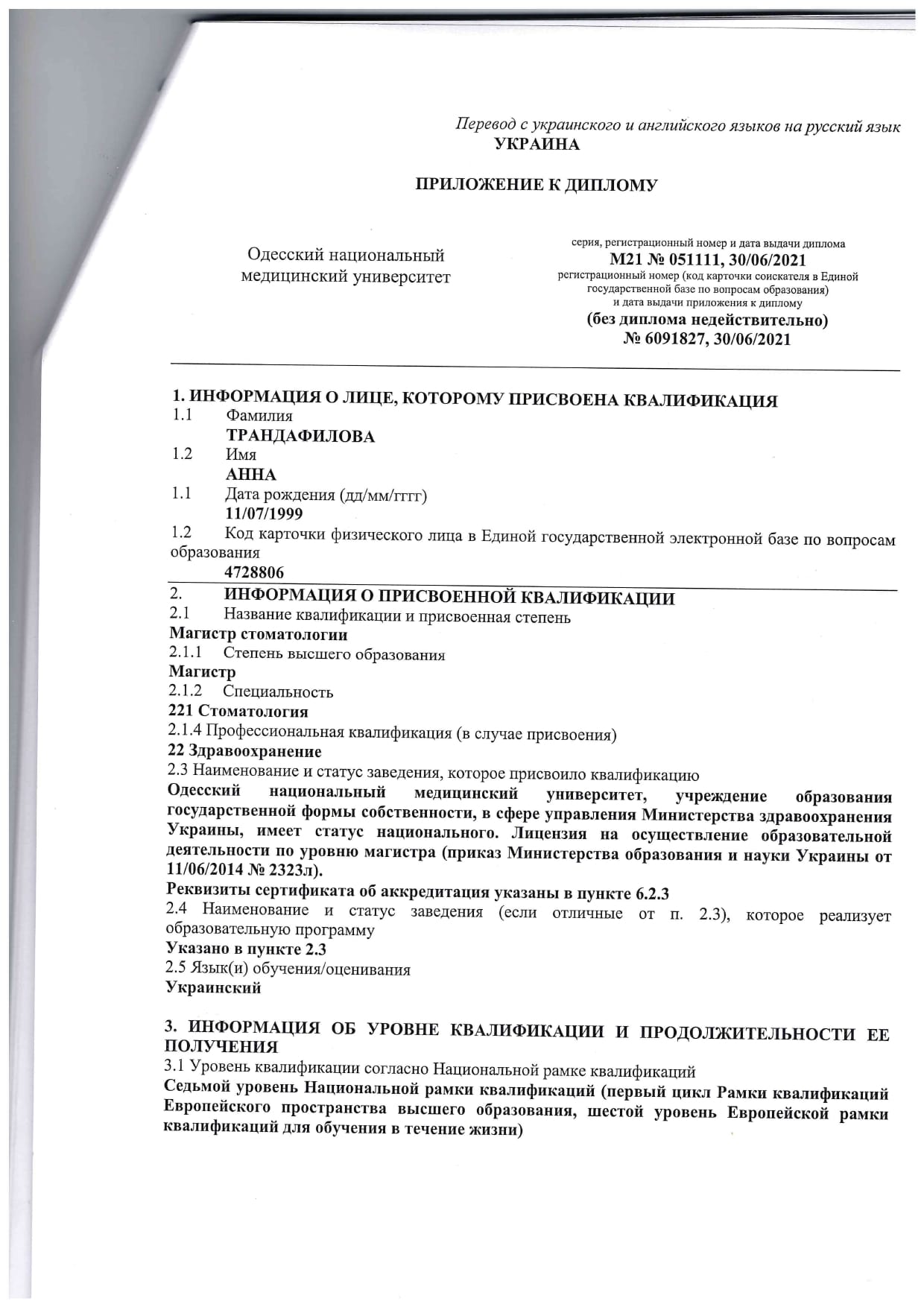 Перевод с украинского и английского языков на русский язык
УКРАИНА

ПРИЛОЖЕНИЕ К ДИПЛОМУ

Одесский национальный медицинский университет

серия, регистрационный номер и дата выдачи диплома
М21 № 051111, 30/06/2021
регистрационный номер (код карточки соискателя в Единой государственной базе по вопросам образования) и дата выдачи приложения к диплому
(без диплома недействительно)
№ 6091827, 30/06/2021

1. ИНФОРМАЦИЯ О ЛИЦЕ, КОТОРОМУ ПРИСВОЕНА КВАЛИФИКАЦИЯ
1.1 Фамилия
ТРАНДАФИЛОВА
1.2 Имя
АННА
1.1 Дата рождения (дд/мм/гггг)
11/07/1999
1.2 Код карточки физического лица в Единой государственной электронной базе по вопросам образования
4728806

2. ИНФОРМАЦИЯ О ПРИСВОЕННОЙ КВАЛИФИКАЦИИ
2.1 Название квалификации и присвоенная степень
Магистр стоматологии
2.1.1 Степень высшего образования
Магистр
2.1.2 Специальность
221 Стоматология
2.1.4 Профессиональная квалификация (в случае присвоения)
22 Здравоохранение
2.3 Наименование и статус заведения, которое присвоило квалификацию
Одесский национальный медицинский университет, учреждение образования государственной формы собственности, в сфере управления Министерства здравоохранения Украины, имеет статус национального. Лицензия на осуществление образовательной деятельности по уровню магистра (приказ Министерства образования и науки Украины от 11/06/2014 № 2323л).
Реквизиты сертификата об аккредитация указаны в пункте 6.2.3
2.4 Наименование и статус заведения (если отличные от п. 2.3), которое реализует образовательную программу
Указано в пункте 2.3
2.5 Язык(и) обучения/оценивания
Украинский

3. ИНФОРМАЦИЯ ОБ УРОВНЕ КВАЛИФИКАЦИИ И ПРОДОЛЖИТЕЛЬНОСТИ ЕЕ ПОЛУЧЕНИЯ
3.1 Уровень квалификации согласно Национальной рамке квалификаций
Седьмой уровень Национальной рамки квалификаций (первый цикл Рамки квалификаций Европейского пространства высшего образования, шестой уровень Европейской рамки квалификаций для обучения в течение жизни)